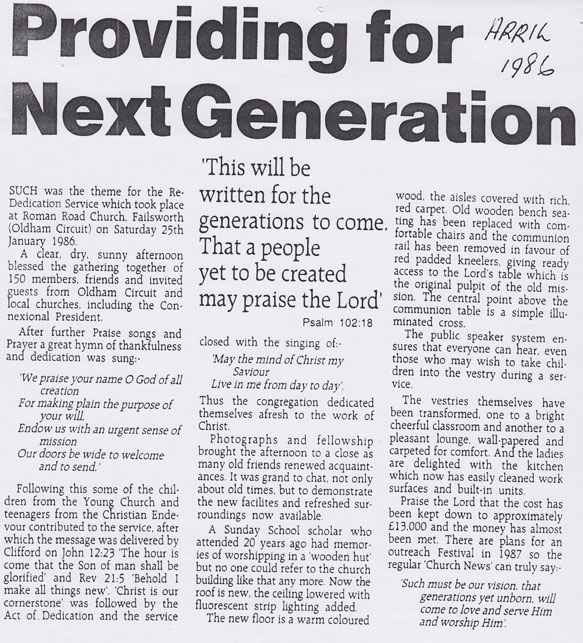 Providing for Next Generation

APRIL 1986

SUCH was the theme for the Re-Dedication Service which took place at Roman Road Church, Failsworth (Oldham Circuit) on Saturday 25th January 1986.

A clear, dry, sunny afternoon blessed the gathering together of 150 members, friends and invited guests from Oldham Circuit and local churches, including the Connexional President.

After further Praise songs and Prayer a great hymn of thankfulness and dedication was sung:-

'We praise your name O God of all creation
For making plain the purpose of your will,
Endow us with an urgent sense of mission
Our doors be wide to welcome and to send.'

Following this some of the children from the Young Church and teenagers from the Christian Endevour contributed to the service, after which the message was delivered by Clifford on John 12:23 'The hour is come that the Son of man shall be glorified' and Rev 21:5 'Behold I make all things new'. 'Christ is our cornerstone' was followed by the Act of Dedication and the service

'This will be written for the generations to come. That a people yet to be created may praise the Lord'
Psalm 102:18

closed with the singing of:-

'May the mind of Christ my Saviour
Live in me from day to day'.

Thus the congregation dedicated themselves afresh to the work of Christ.

Photographs and fellowship brought the afternoon to a close as many old friends renewed acquaintances. It was grand to chat, not only about old times, but to demonstrate the new facilites and refreshed surroundings now available.

A Sunday School scholar who attended 20 years ago had memories of worshipping in a 'wooden hut' but no one could refer to the church building like that any more. Now the roof is new, the ceiling lowered with fluorescent strip lighting added.

The new floor is a warm coloured wood, the aisles covered with rich, red carpet. Old wooden bench seating has been replaced with comfortable chairs and the communion rail has been removed in favour of red padded kneelers, giving ready access to the Lord's table which is the original pulpit of the old mission. The central point above the communion table is a simple illuminated cross.

The public speaker system ensures that everyone can hear, even those who may wish to take children into the vestry during a service.

The vestries themselves have been transformed, one to a bright cheerful classroom and another to a pleasant lounge, wall-papered and carpeted for comfort. And the ladies are delighted with the kitchen which now has easily cleaned work surfaces and built-in units.

Praise the Lord that the cost has been kept down to approximately £13,000 and the money has almost been met. There are plans for an outreach Festival in 1987 so the regular 'Church News' can truly say:-

'Such must be our vision, that generations yet unborn, will come to love and serve Him and worship Him'.